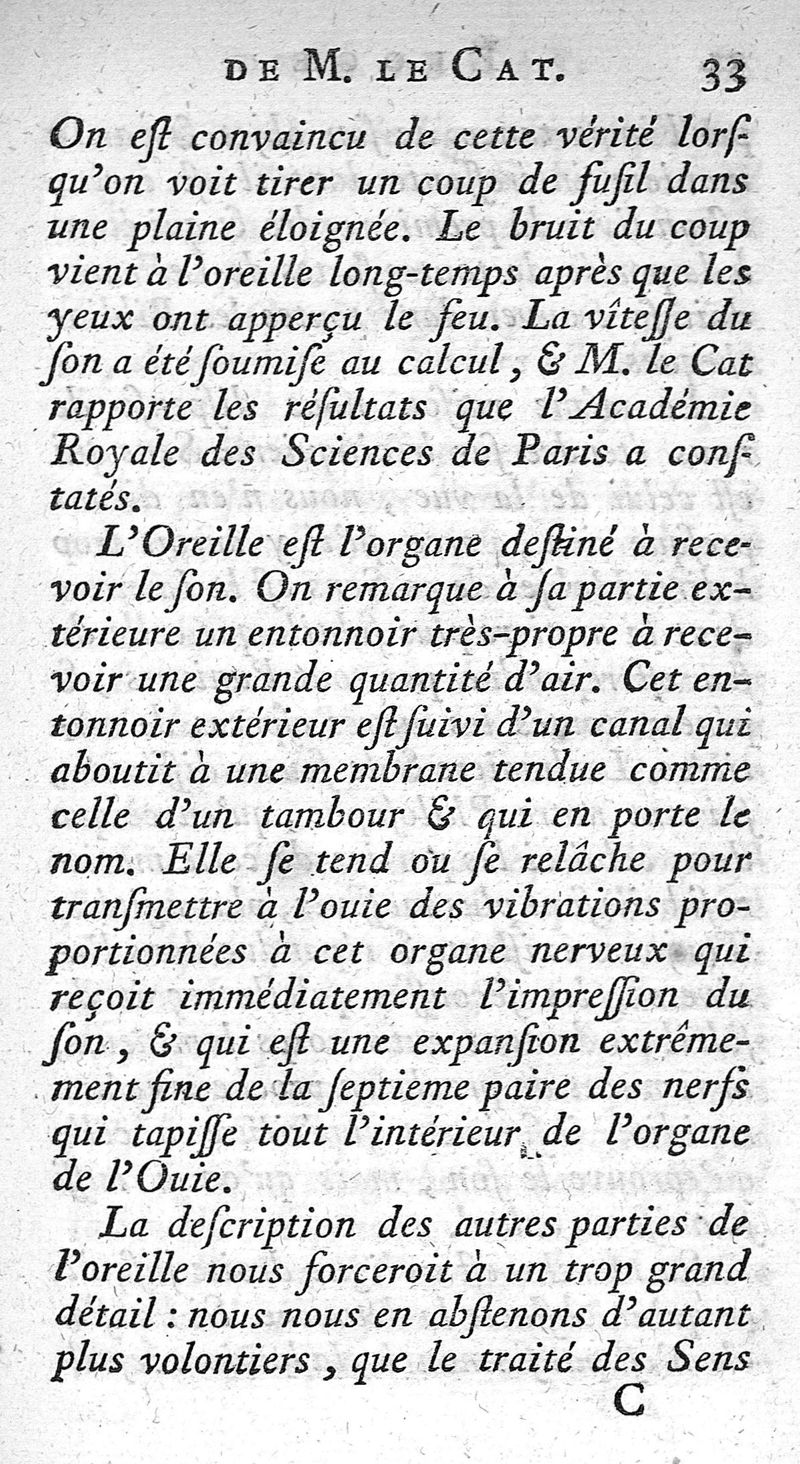 DE M. LE CAT. 33

On eſt convaincu de cette vérité lorſqu'on voit tirer un coup de fuſil dans une plaine éloignée. Le bruit du coup vient à l'oreille long-temps après que les yeux ont apperçu le feu. La vîteſſe du ſon a été ſoumiſe au calcul, & M. le Cat rapporte les réſultats que l'Académie Royale des Sciences de Paris a conſtatés.

L'Oreille eſt l'organe deſtiné à recevoir le ſon. On remarque à ſa partie extérieure un entonnoir très-propre à recevoir une grande quantité d'air. Cet entonnoir extérieur eſt ſuivi d'un canal qui aboutit à une membrane tendue comme celle d'un tambour & qui en porte le nom. Elle ſe tend ou ſe relâche pour tranſmettre à l'ouie des vibrations proportionnées à cet organe nerveux qui reçoit immédiatement l'impreſſion du ſon, & qui eſt une expanſion extrêmement fine de la ſeptieme paire des nerfs qui tapiſſe tout l'intérieur de l'organe de l'Ouie.

La deſcription des autres parties de l'oreille nous forceroit à un trop grand détail : nous nous en abſtenons d'autant plus volontiers, que le traité des Sens

C